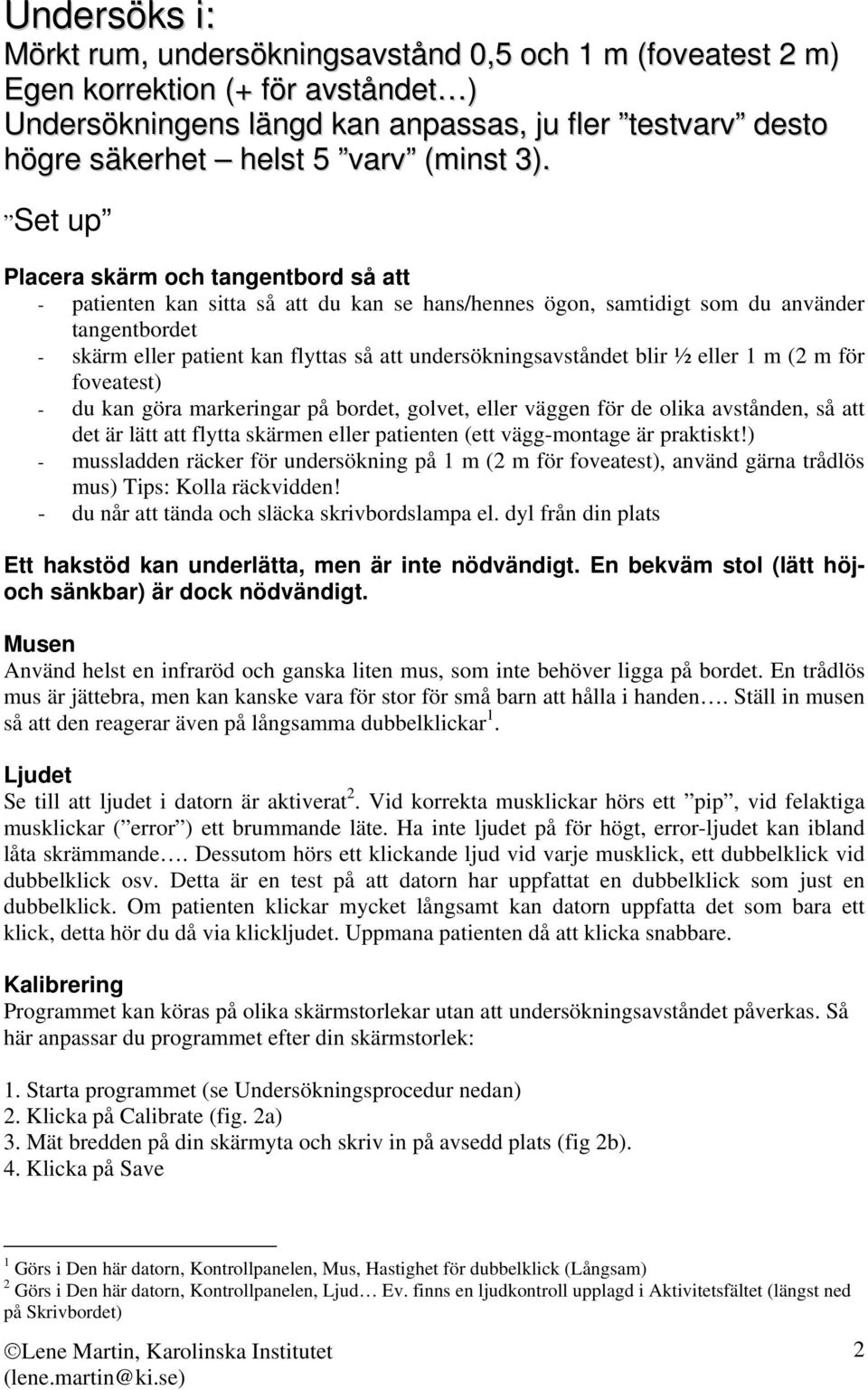 Undersöks i:
Mörkt rum, undersökningsavstånd 0,5 och 1 m (foveatest 2 m)
Egen korrektion (+ för avståndet…)
Undersökningens längd kan anpassas, ju fler ”testvarv” desto högre säkerhet – helst 5 ”varv” (minst 3).

”Set up”

Placera skärm och tangentbord så att
- patienten kan sitta så att du kan se hans/hennes ögon, samtidigt som du använder tangentbordet
- skärm eller patient kan flyttas så att undersökningsavståndet blir ½ eller 1 m (2 m för foveatest)
- du kan göra markeringar på bordet, golvet, eller väggen för de olika avstånden, så att det är lätt att flytta skärmen eller patienten (ett vägg-montage är praktiskt!)
- mussladden räcker för undersökning på 1 m (2 m för foveatest), använd gärna trådlös mus) Tips: Kolla räckvidden!
- du når att tända och släcka skrivbordslampa el. dyl från din plats

Ett hakstöd kan underlätta, men är inte nödvändigt. En bekväm stol (lätt höj- och sänkbar) är dock nödvändigt.

Musen
Använd helst en infraröd och ganska liten mus, som inte behöver ligga på bordet. En trådlös mus är jättebra, men kan kanske vara för stor för små barn att hålla i handen…. Ställ in musen så att den reagerar även på långsamma dubbelklickar$^1$.

Ljudet
Se till att ljudet i datorn är aktiverat$^2$. Vid korrekta musklickar hörs ett ”pip”, vid felaktiga musklickar (”error”) ett brummande läte. Ha inte ljudet på för högt, error-ljudet kan ibland låta skrämmande…. Dessutom hörs ett klickande ljud vid varje musklick, ett dubbelklick vid dubbelklick osv. Detta är en test på att datorn har uppfattat en dubbelklick som just en dubbelklick. Om patienten klickar mycket långsamt kan datorn uppfatta det som bara ett klick, detta hör du då via klickljudet. Uppmana patienten då att klicka snabbare.

Kalibrering
Programmet kan köras på olika skärmstorlekar utan att undersökningsavståndet påverkas. Så här anpassar du programmet efter din skärmstorlek:

1. Starta programmet (se Undersökningsprocedur nedan)
2. Klicka på Calibrate (fig. 2a)
3. Mät bredden på din skärmyta och skriv in på avsedd plats (fig 2b).
4. Klicka på Save

$^1$ Görs i Den här datorn, Kontrollpanelen, Mus, Hastighet för dubbelklick (Långsam)
$^2$ Görs i Den här datorn, Kontrollpanelen, Ljud… Ev. finns en ljudkontroll upplagd i Aktivitetsfältet (längst ned på Skrivbordet)

©Lene Martin, Karolinska Institutet (lene.martin@ki.se)
2